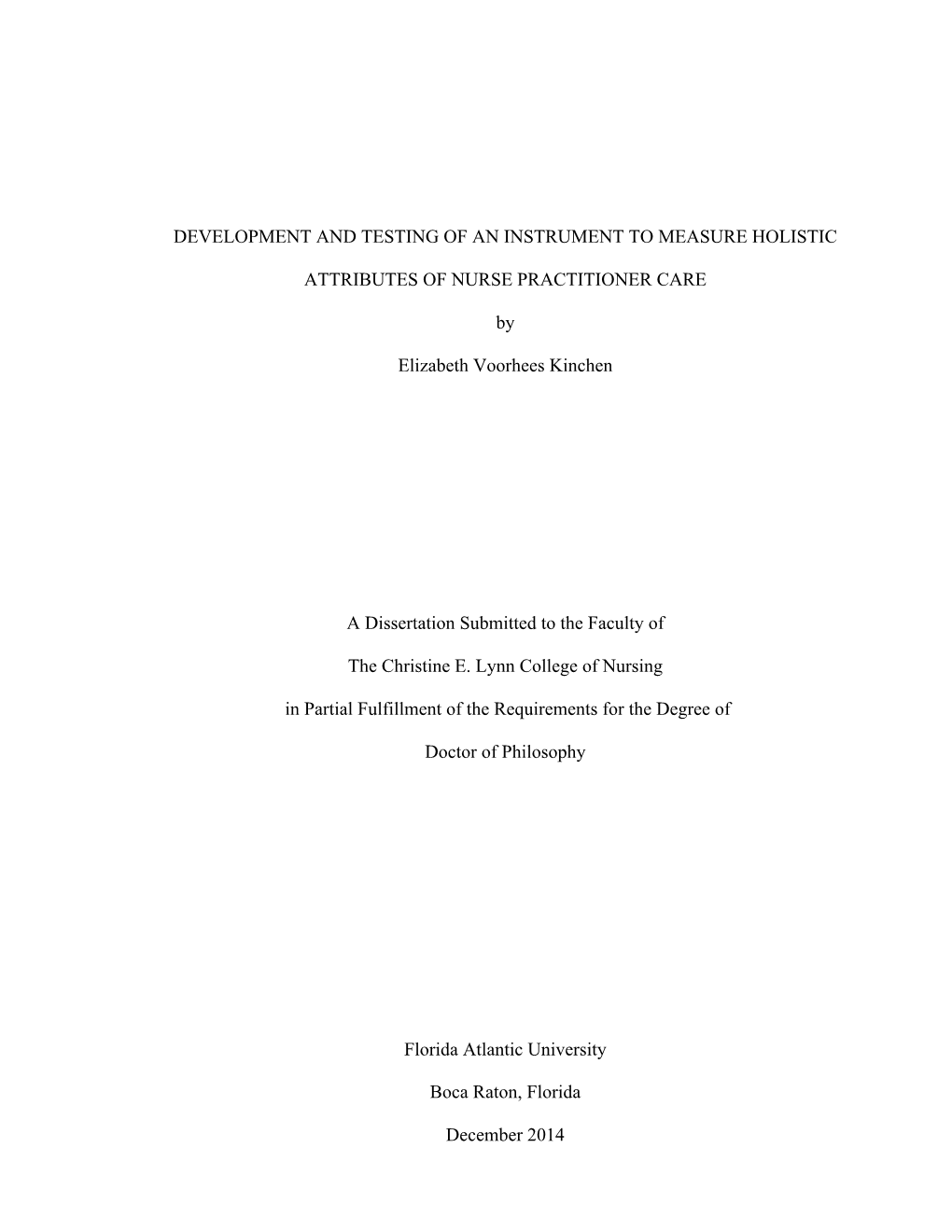 DEVELOPMENT AND TESTING OF AN INSTRUMENT TO MEASURE HOLISTIC

ATTRIBUTES OF NURSE PRACTITIONER CARE

by

Elizabeth Voorhees Kinchen

A Dissertation Submitted to the Faculty of

The Christine E. Lynn College of Nursing

in Partial Fulfillment of the Requirements for the Degree of

Doctor of Philosophy

Florida Atlantic University

Boca Raton, Florida

December 2014